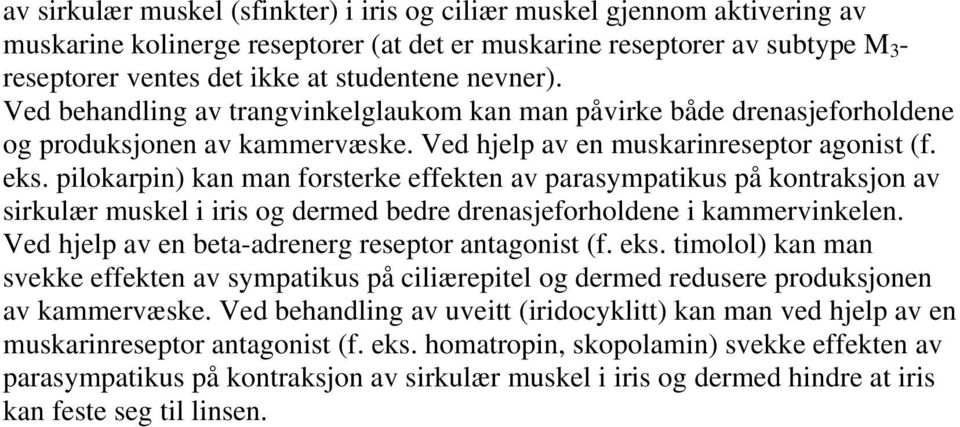 av sirkulær muskel (sfinkter) i iris og ciliær muskel gjennom aktivering av muskarine kolinerge reseptorer (at det er muskarine reseptorer av subtype $M_3$-reseptorer ventes det ikke at studentene nevner).
Ved behandling av trangvinkelglaukom kan man påvirke både drenasjeforholdene og produksjonen av kammervæske. Ved hjelp av en muskarinreseptor agonist (f. eks. pilokarpin) kan man forsterke effekten av parasympatikus på kontraksjon av sirkulær muskel i iris og dermed bedre drenasjeforholdene i kammervinkelen. Ved hjelp av en beta-adrenerg reseptor antagonist (f. eks. timolol) kan man svekke effekten av sympatikus på ciliærepitel og dermed redusere produksjonen av kammervæske. Ved behandling av uveitt (iridocyklitt) kan man ved hjelp av en muskarinreseptor antagonist (f. eks. homatropin, skopolamin) svekke effekten av parasympatikus på kontraksjon av sirkulær muskel i iris og dermed hindre at iris kan feste seg til linsen.